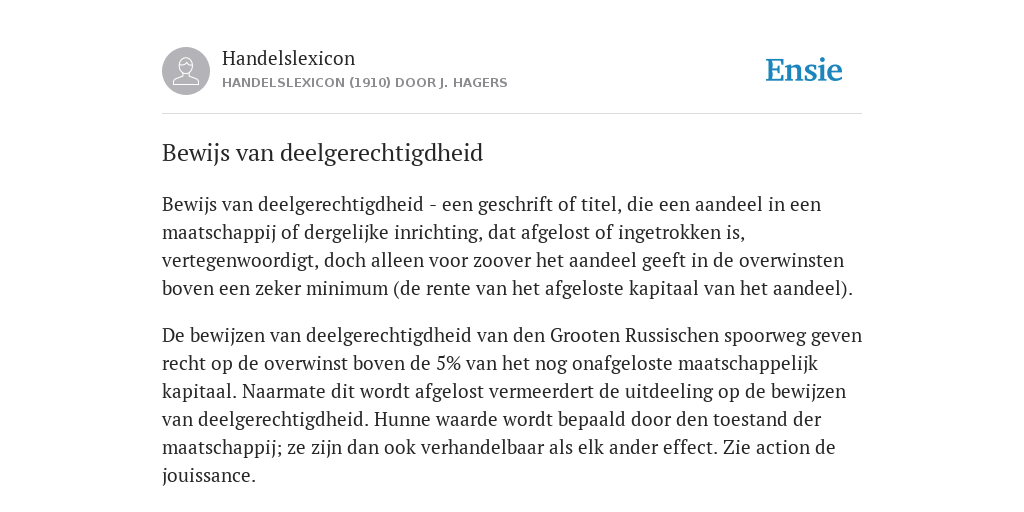 Handelslexicon
HANDELSLEXICON (1910) DOOR J. HAGERS

Ensie

Bewijs van deelgerechtigdheid

Bewijs van deelgerechtigdheid - een geschrift of titel, die een aandeel in een maatschappij of dergelijke inrichting, dat afgelost of ingetrokken is, vertegenwoordigt, doch alleen voor zoover het aandeel geeft in de overwinsten boven een zeker minimum (de rente van het afgeloste kapitaal van het aandeel).

De bewijzen van deelgerechtigdheid van den Grooten Russischen spoorweg geven recht op de overwinst boven de 5% van het nog onafgeloste maatschappelijk kapitaal. Naarmate dit wordt afgelost vermeerdert de uitdeeling op de bewijzen van deelgerechtigdheid. Hunne waarde wordt bepaald door den toestand der maatschappij; ze zijn dan ook verhandelbaar als elk ander effect. Zie action de jouissance.